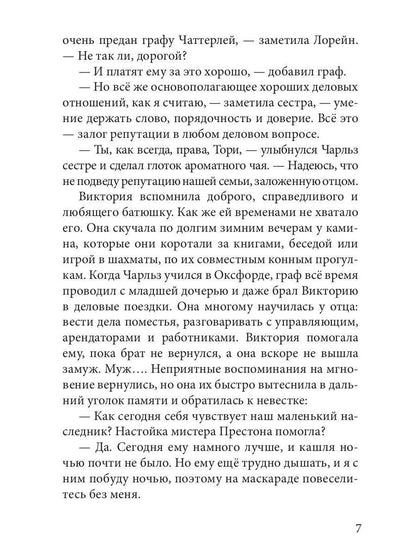 очень предан графу Чаттерлей, — заметила Лорейн. — Не так ли, дорогой?

— И платят ему за это хорошо, — добавил граф.

— Но всё же основополагающее хороших деловых отношений, как я считаю, — заметила сестра, — умение держать слово, порядочность и доверие. Всё это — залог репутации в любом деловом вопросе.

— Ты, как всегда, права, Тори, — улыбнулся Чарльз сестре и сделал глоток ароматного чая. — Надеюсь, что не подведу репутацию нашей семьи, заложенную отцом.

Виктория вспомнила доброго, справедливого и любящего батюшку. Как же ей временами не хватало его. Она скучала по долгим зимним вечерам у камина, которые они коротали за книгами, беседой или игрой в шахматы, по их совместным конным прогулкам. Когда Чарльз учился в Оксфорде, граф всё время проводил с младшей дочерью и даже брал Викторию в деловые поездки. Она многому научилась у отца: вести дела поместья, разговаривать с управляющим, арендаторами и работниками. Виктория помогала ему, пока брат не вернулся, а она вскоре не вышла замуж. Муж…. Неприятные воспоминания на мгновение вернулись, но она их быстро вытеснила в дальний уголок памяти и обратилась к невестке:

— Как сегодня себя чувствует наш маленький наследник? Настойка мистера Престона помогла?

— Да. Сегодня ему намного лучше, и кашля ночью почти не было. Но ему ещё трудно дышать, и я с ним побуду ночью, поэтому на маскараде повеселитесь без меня.

7